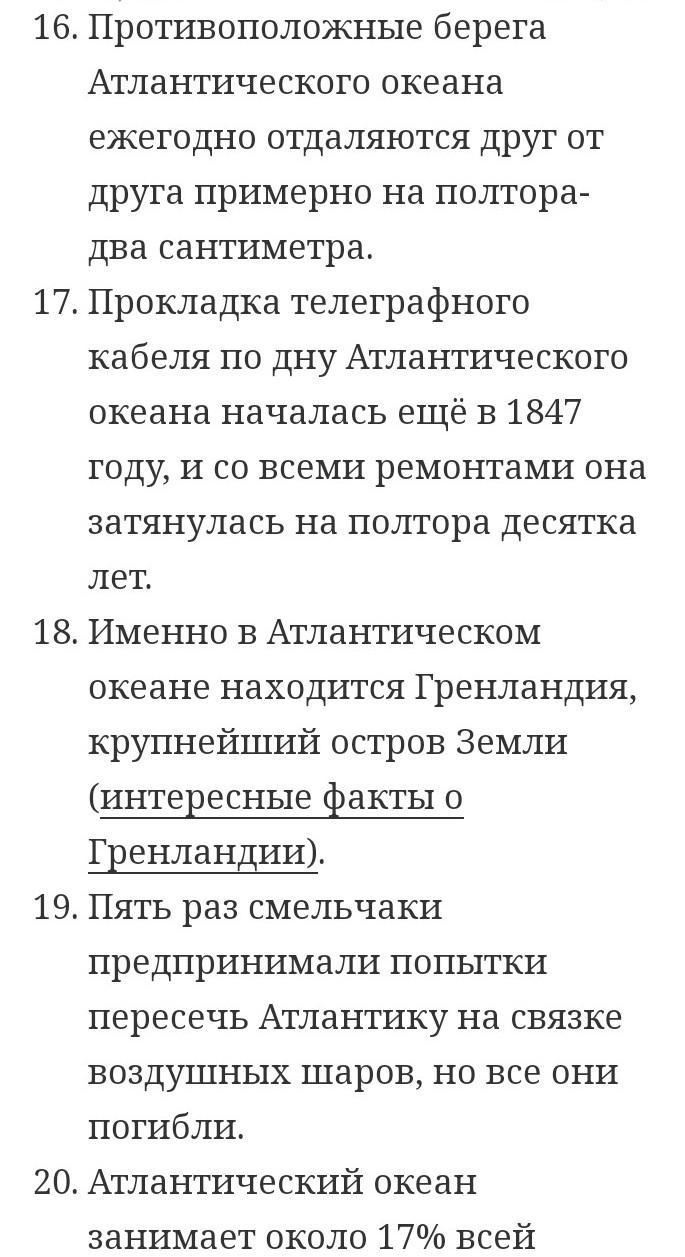 16. Противоположные берега Атлантического океана ежегодно отдаляются друг от друга примерно на полтора-два сантиметра.

17. Прокладка телеграфного кабеля по дну Атлантического океана началась ещё в 1847 году, и со всеми ремонтами она затянулась на полтора десятка лет.

18. Именно в Атлантическом океане находится Гренландия, крупнейший остров Земли (интересные факты о Гренландии).

19. Пять раз смельчаки предпринимали попытки пересечь Атлантику на связке воздушных шаров, но все они погибли.

20. Атлантический океан занимает около 17% всей